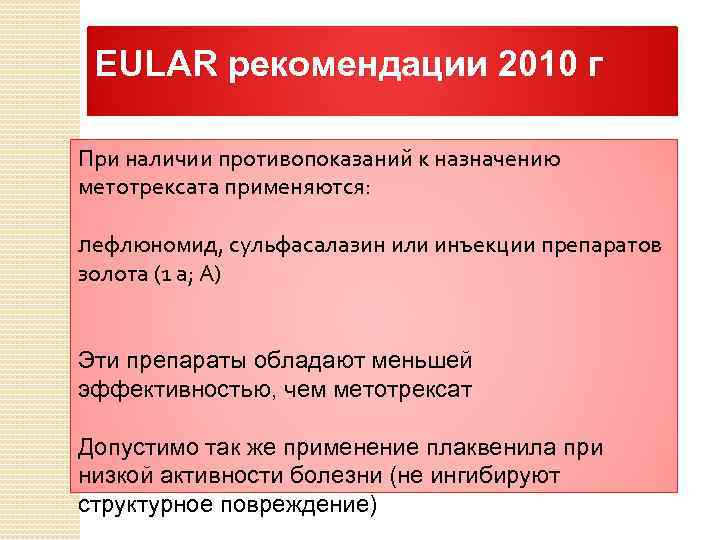 EULAR рекомендации 2010 г

При наличии противопоказаний к назначению метотрексата применяются:

лефлюномид, сульфасалазин или инъекции препаратов золота (1 а; А)

Эти препараты обладают меньшей эффективностью, чем метотрексат

Допустимо так же применение плаквенила при низкой активности болезни (не ингибируют структурное повреждение)